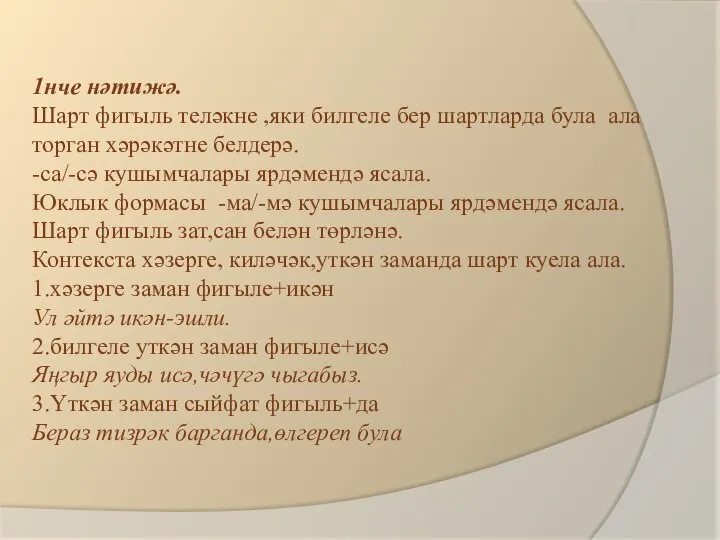 1нче нәтиҗә.
Шарт фигыль теләкне ,яки билгеле бер шартларда була ала торган хәрәкәтне белдерә.
-са/-сә кушымчалары ярдәмендә ясала.
Юклык формасы -ма/-мә кушымчалары ярдәмендә ясала.
Шарт фигыль зат,сан белән төрләнә.
Контекста хәзерге, киләчәк,уткән заманда шарт куела ала.
1.хәзерге заман фигыле+икән
Ул әйтә икән-эшли.
2.билгеле уткән заман фигыле+исә
Яңгыр яуды исә,чәчүгә чыгабыз.
3.Үткән заман сыйфат фигыль+да
Бераз тизрәк барганда,өлгереп була